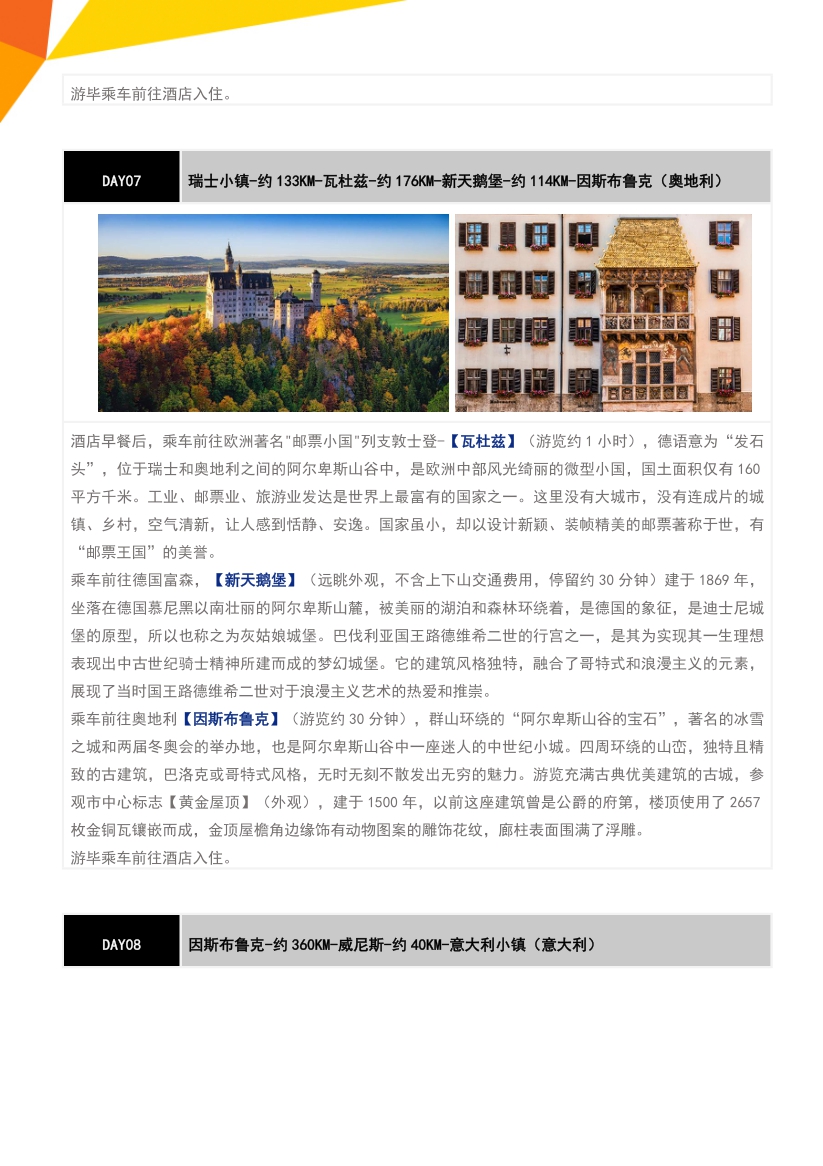 游毕乘车前往酒店入住。

DAY07

瑞士小镇-约 133KM-瓦杜兹-约 176KM-新天鹅堡-约 114KM-因斯布鲁克（奥地利）

酒店早餐后，乘车前往欧洲著名"邮票小国"列支敦士登-【瓦杜兹】（游览约 1 小时），德语意为“发石头”，位于瑞士和奥地利之间的阿尔卑斯山谷中，是欧洲中部风光绮丽的微型小国，国土面积仅有 160 平方千米。工业、邮票业、旅游业发达是世界上最富有的国家之一。这里没有大城市，没有连成片的城镇、乡村，空气清新，让人感到恬静、安逸。国家虽小，却以设计新颖、装帧精美的邮票著称于世，有“邮票王国”的美誉。
乘车前往德国富森，【新天鹅堡】（远眺外观，不含上下山交通费用，停留约 30 分钟）建于 1869 年，坐落在德国慕尼黑以南壮丽的阿尔卑斯山麓，被美丽的湖泊和森林环绕着，是德国的象征，是迪士尼城堡的原型，所以也称之为灰姑娘城堡。巴伐利亚国王路德维希二世的行宫之一，是其为实现其一生理想表现出中古世纪骑士精神所建而成的梦幻城堡。它的建筑风格独特，融合了哥特式和浪漫主义的元素，展现了当时国王路德维希二世对于浪漫主义艺术的热爱和推崇。
乘车前往奥地利【因斯布鲁克】（游览约 30 分钟），群山环绕的“阿尔卑斯山谷的宝石”，著名的冰雪之城和两届冬奥会的举办地，也是阿尔卑斯山谷中一座迷人的中世纪小城。四周环绕的山峦，独特且精致的古建筑，巴洛克或哥特式风格，无时无刻不散发出无穷的魅力。游览充满古典优美建筑的古城，参观市中心标志【黄金屋顶】（外观），建于 1500 年，以前这座建筑曾是公爵的府第，楼顶使用了 2657 枚金铜瓦镶嵌而成，金顶屋檐角边缘饰有动物图案的雕饰花纹，廊柱表面围满了浮雕。
游毕乘车前往酒店入住。

DAY08

因斯布鲁克-约 360KM-威尼斯-约 40KM-意大利小镇（意大利）